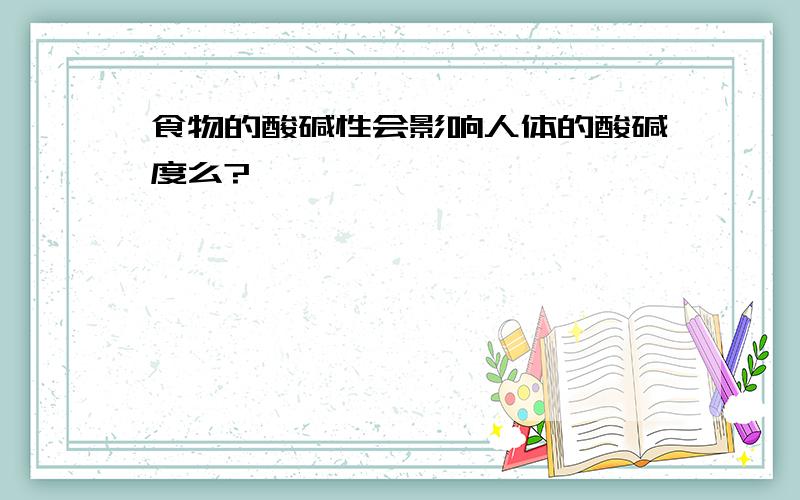 食物的酸碱性会影响人体的酸碱度么?